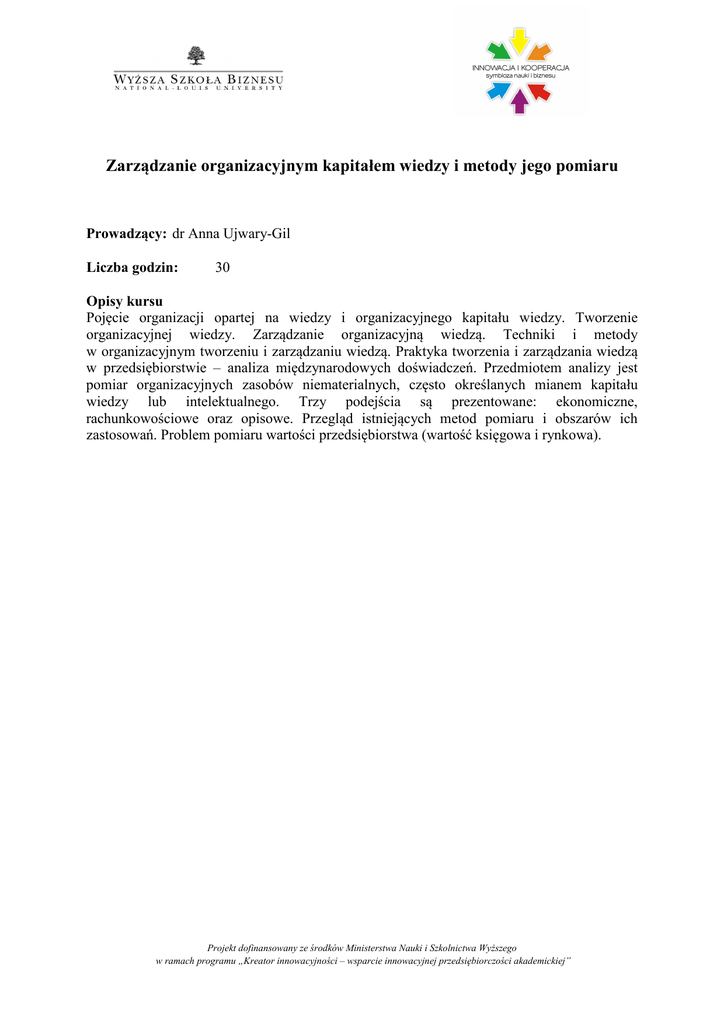 WYŻSZA SZKOŁA BIZNESU
NATIONAL-LOUIS UNIVERSITY

INNOWACJA I KOOPERACJA
symbioza nauki i biznesu

Zarządzanie organizacyjnym kapitałem wiedzy i metody jego pomiaru

Prowadzący: dr Anna Ujwary-Gil

Liczba godzin: 30

Opisy kursu
Pojęcie organizacji opartej na wiedzy i organizacyjnego kapitału wiedzy. Tworzenie organizacyjnej wiedzy. Zarządzanie organizacyjną wiedzą. Techniki i metody w organizacyjnym tworzeniu i zarządzaniu wiedzą. Praktyka tworzenia i zarządzania wiedzą w przedsiębiorstwie – analiza międzynarodowych doświadczeń. Przedmiotem analizy jest pomiar organizacyjnych zasobów niematerialnych, często określanych mianem kapitału wiedzy lub intelektualnego. Trzy podejścia są prezentowane: ekonomiczne, rachunkowościowe oraz opisowe. Przegląd istniejących metod pomiaru i obszarów ich zastosowań. Problem pomiaru wartości przedsiębiorstwa (wartość księgowa i rynkowa).

Projekt dofinansowany ze środków Ministerstwa Nauki i Szkolnictwa Wyższego
w ramach programu „Kreator innowacyjności – wsparcie innowacyjnej przedsiębiorczości akademickiej"